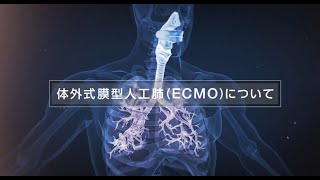 体外式膜型人工肺(ECMO)について